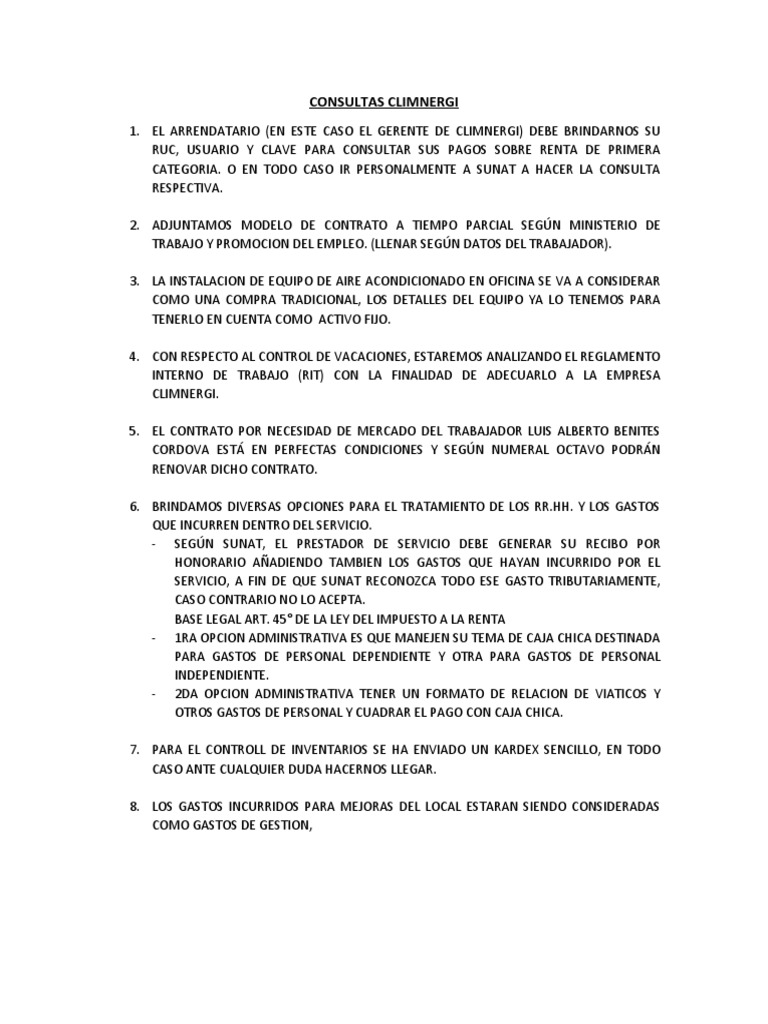 CONSULTAS CLIMNERGI

1. EL ARRENDATARIO (EN ESTE CASO EL GERENTE DE CLIMNERGI) DEBE BRINDARNOS SU RUC, USUARIO Y CLAVE PARA CONSULTAR SUS PAGOS SOBRE RENTA DE PRIMERA CATEGORIA. O EN TODO CASO IR PERSONALMENTE A SUNAT A HACER LA CONSULTA RESPECTIVA.

2. ADJUNTAMOS MODELO DE CONTRATO A TIEMPO PARCIAL SEGÚN MINISTERIO DE TRABAJO Y PROMOCION DEL EMPLEO. (LLENAR SEGÚN DATOS DEL TRABAJADOR).

3. LA INSTALACION DE EQUIPO DE AIRE ACONDICIONADO EN OFICINA SE VA A CONSIDERAR COMO UNA COMPRA TRADICIONAL, LOS DETALLES DEL EQUIPO YA LO TENEMOS PARA TENERLO EN CUENTA COMO ACTIVO FIJO.

4. CON RESPECTO AL CONTROL DE VACACIONES, ESTAREMOS ANALIZANDO EL REGLAMENTO INTERNO DE TRABAJO (RIT) CON LA FINALIDAD DE ADECUARLO A LA EMPRESA CLIMNERGI.

5. EL CONTRATO POR NECESIDAD DE MERCADO DEL TRABAJADOR LUIS ALBERTO BENITES CORDOVA ESTÁ EN PERFECTAS CONDICIONES Y SEGÚN NUMERAL OCTAVO PODRÁN RENOVAR DICHO CONTRATO.

6. BRINDAMOS DIVERSAS OPCIONES PARA EL TRATAMIENTO DE LOS RR.HH. Y LOS GASTOS QUE INCURREN DENTRO DEL SERVICIO.
- SEGÚN SUNAT, EL PRESTADOR DE SERVICIO DEBE GENERAR SU RECIBO POR HONORARIO AÑADIENDO TAMBIEN LOS GASTOS QUE HAYAN INCURRIDO POR EL SERVICIO, A FIN DE QUE SUNAT RECONOZCA TODO ESE GASTO TRIBUTARIAMENTE, CASO CONTRARIO NO LO ACEPTA.
BASE LEGAL ART. 45° DE LA LEY DEL IMPUESTO A LA RENTA
- 1RA OPCION ADMINISTRATIVA ES QUE MANEJEN SU TEMA DE CAJA CHICA DESTINADA PARA GASTOS DE PERSONAL DEPENDIENTE Y OTRA PARA GASTOS DE PERSONAL INDEPENDIENTE.
- 2DA OPCION ADMINISTRATIVA TENER UN FORMATO DE RELACION DE VIATICOS Y OTROS GASTOS DE PERSONAL Y CUADRAR EL PAGO CON CAJA CHICA.

7. PARA EL CONTROLL DE INVENTARIOS SE HA ENVIADO UN KARDEX SENCILLO, EN TODO CASO ANTE CUALQUIER DUDA HACERNOS LLEGAR.

8. LOS GASTOS INCURRIDOS PARA MEJORAS DEL LOCAL ESTARAN SIENDO CONSIDERADAS COMO GASTOS DE GESTION,